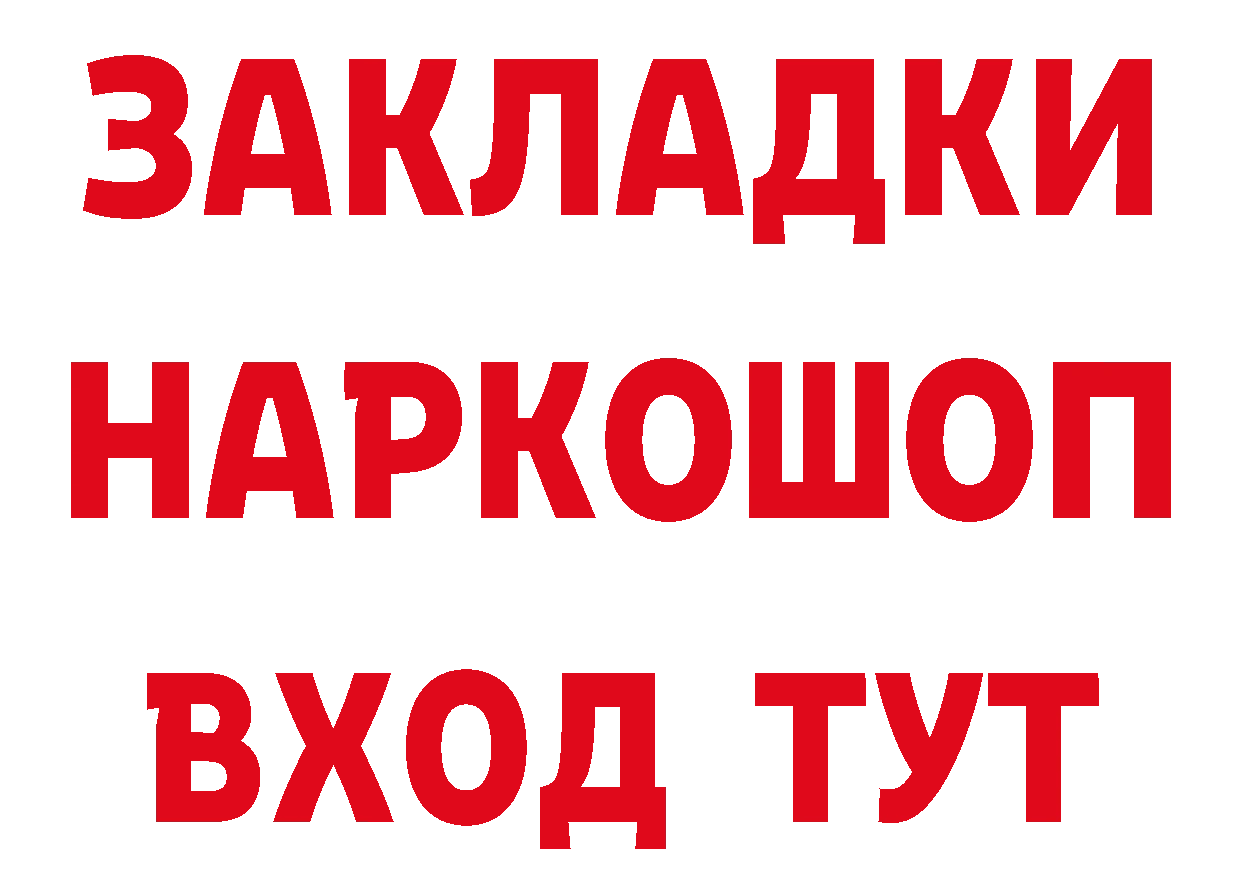 ЗАКЛАДКИ
НАРКОШОП
ВХОД ТУТ